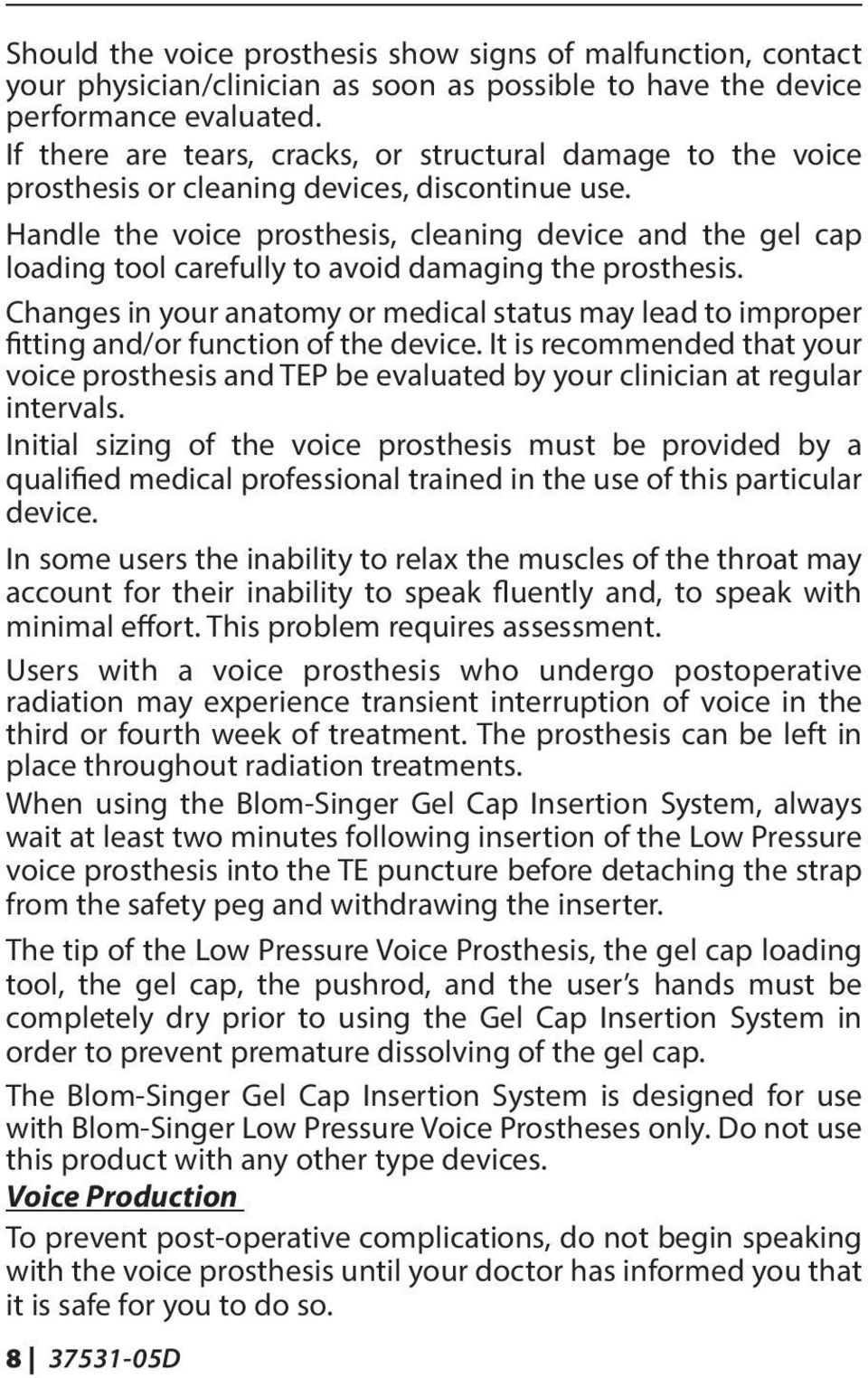 Should the voice prosthesis show signs of malfunction, contact your physician/clinician as soon as possible to have the device performance evaluated.
If there are tears, cracks, or structural damage to the voice prosthesis or cleaning devices, discontinue use.

Handle the voice prosthesis, cleaning device and the gel cap loading tool carefully to avoid damaging the prosthesis.

Changes in your anatomy or medical status may lead to improper fitting and/or function of the device. It is recommended that your voice prosthesis and TEP be evaluated by your clinician at regular intervals.
Initial sizing of the voice prosthesis must be provided by a qualified medical professional trained in the use of this particular device.

In some users the inability to relax the muscles of the throat may account for their inability to speak fluently and, to speak with minimal effort. This problem requires assessment.

Users with a voice prosthesis who undergo postoperative radiation may experience transient interruption of voice in the third or fourth week of treatment. The prosthesis can be left in place throughout radiation treatments.
When using the Blom-Singer Gel Cap Insertion System, always wait at least two minutes following insertion of the Low Pressure voice prosthesis into the TE puncture before detaching the strap from the safety peg and withdrawing the inserter.

The tip of the Low Pressure Voice Prosthesis, the gel cap loading tool, the gel cap, the pushrod, and the user's hands must be completely dry prior to using the Gel Cap Insertion System in order to prevent premature dissolving of the gel cap.

The Blom-Singer Gel Cap Insertion System is designed for use with Blom-Singer Low Pressure Voice Prostheses only. Do not use this product with any other type devices.

Voice Production

To prevent post-operative complications, do not begin speaking with the voice prosthesis until your doctor has informed you that it is safe for you to do so.

8 | 37531-05D